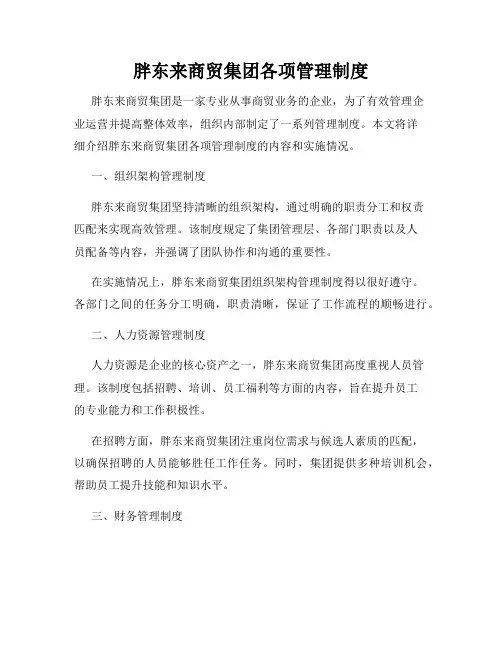 胖东来商贸集团各项管理制度

胖东来商贸集团是一家专业从事商贸业务的企业，为了有效管理企业运营并提高整体效率，组织内部制定了一系列管理制度。本文将详细介绍胖东来商贸集团各项管理制度的内容和实施情况。

一、组织架构管理制度

胖东来商贸集团坚持清晰的组织架构，通过明确的职责分工和权责匹配来实现高效管理。该制度规定了集团管理层、各部门职责以及人员配备等内容，并强调了团队协作和沟通的重要性。

在实施情况上，胖东来商贸集团组织架构管理制度得以很好遵守。各部门之间的任务分工明确，职责清晰，保证了工作流程的顺畅进行。

二、人力资源管理制度

人力资源是企业的核心资产之一，胖东来商贸集团高度重视人员管理。该制度包括招聘、培训、员工福利等方面的内容，旨在提升员工的专业能力和工作积极性。

在招聘方面，胖东来商贸集团注重岗位需求与候选人素质的匹配，以确保招聘的人员能够胜任工作任务。同时，集团提供多种培训机会，帮助员工提升技能和知识水平。

三、财务管理制度